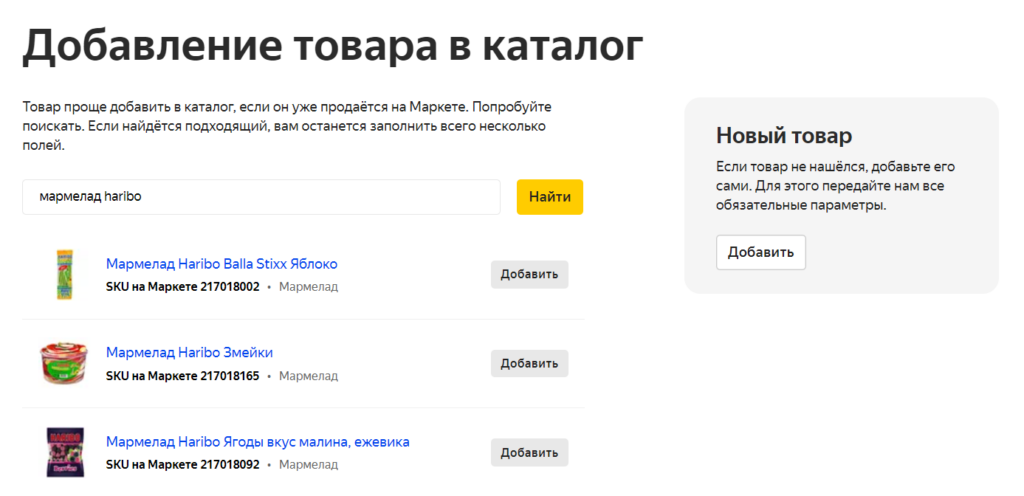 Добавление товара в каталог

Товар проще добавить в каталог, если он уже продаётся на Маркете. Попробуйте поискать. Если найдётся подходящий, вам останется заполнить всего несколько полей.

мармелад haribo

Найти

Мармелад Haribo Balla Stixx Яблоко
SKU на Маркете 217018002 • Мармелад
Добавить

Мармелад Haribo Змейки
SKU на Маркете 217018165 • Мармелад
Добавить

Мармелад Haribo Ягоды вкус малина, ежевика
SKU на Маркете 217018092 • Мармелад
Добавить

Новый товар

Если товар не нашёлся, добавьте его сами. Для этого передайте нам все обязательные параметры.

Добавить